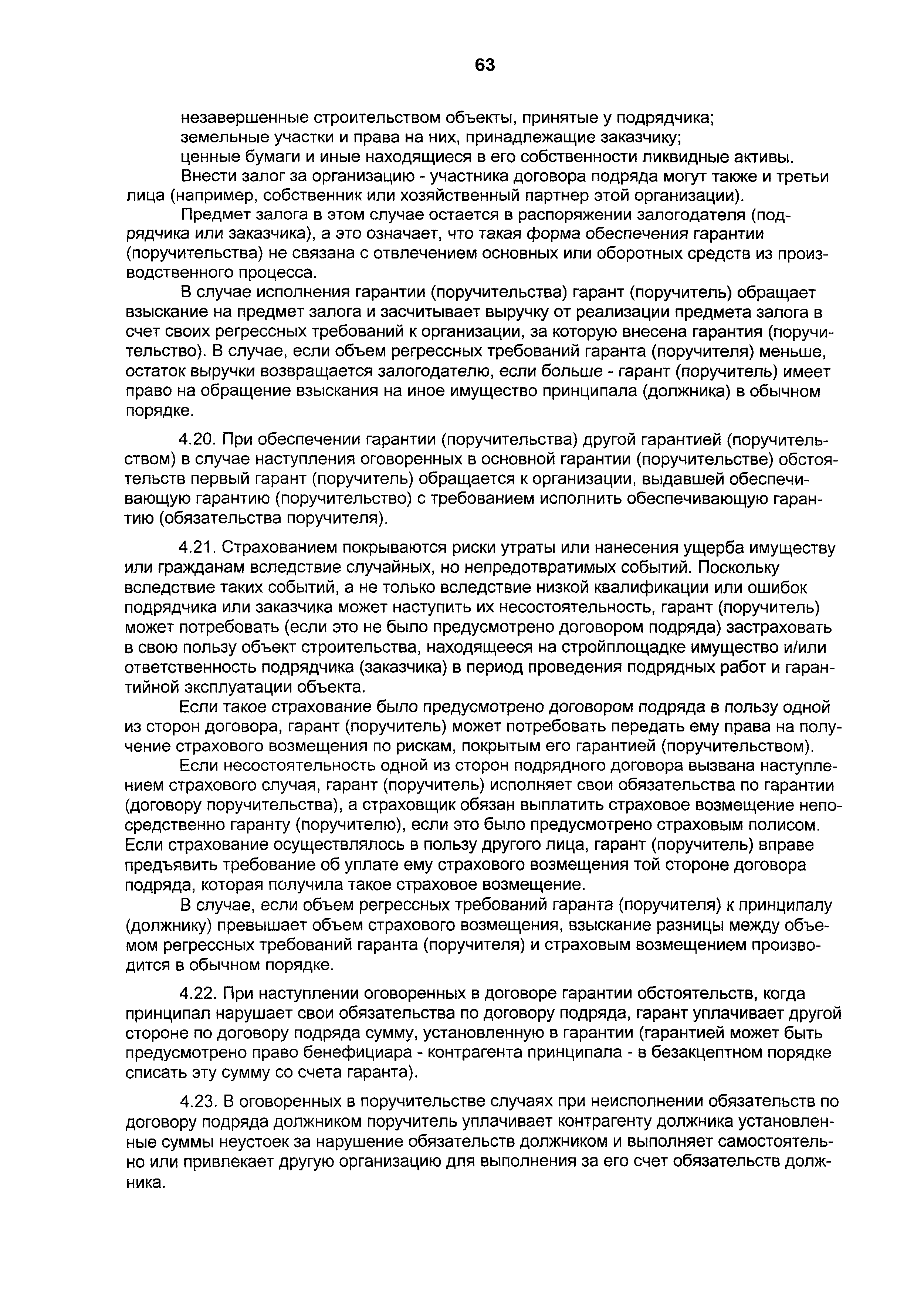 63

незавершенные строительством объекты, принятые у подрядчика;
земельные участки и права на них, принадлежащие заказчику;
ценные бумаги и иные находящиеся в его собственности ликвидные активы.

Внести залог за организацию - участника договора подряда могут также и третьи лица (например, собственник или хозяйственный партнер этой организации).

Предмет залога в этом случае остается в распоряжении залогодателя (подрядчика или заказчика), а это означает, что такая форма обеспечения гарантии (поручительства) не связана с отвлечением основных или оборотных средств из производственного процесса.

В случае исполнения гарантии (поручительства) гарант (поручитель) обращает взыскание на предмет залога и засчитывает выручку от реализации предмета залога в счет своих регрессных требований к организации, за которую внесена гарантия (поручительство). В случае, если объем регрессных требований гаранта (поручителя) меньше, остаток выручки возвращается залогодателю, если больше - гарант (поручитель) имеет право на обращение взыскания на иное имущество принципала (должника) в обычном порядке.

4.20. При обеспечении гарантии (поручительства) другой гарантией (поручительством) в случае наступления оговоренных в основной гарантии (поручительстве) обстоятельств первый гарант (поручитель) обращается к организации, выдавшей обеспечивающую гарантию (поручительство) с требованием исполнить обеспечивающую гарантию (обязательства поручителя).

4.21. Страхованием покрываются риски утраты или нанесения ущерба имуществу или гражданам вследствие случайных, но непредотвратимых событий. Поскольку вследствие таких событий, а не только вследствие низкой квалификации или ошибок подрядчика или заказчика может наступить их несостоятельность, гарант (поручитель) может потребовать (если это не было предусмотрено договором подряда) застраховать в свою пользу объект строительства, находящееся на стройплощадке имущество и/или ответственность подрядчика (заказчика) в период проведения подрядных работ и гарантийной эксплуатации объекта.

Если такое страхование было предусмотрено договором подряда в пользу одной из сторон договора, гарант (поручитель) может потребовать передать ему права на получение страхового возмещения по рискам, покрытым его гарантией (поручительством).

Если несостоятельность одной из сторон подрядного договора вызвана наступлением страхового случая, гарант (поручитель) исполняет свои обязательства по гарантии (договору поручительства), а страховщик обязан выплатить страховое возмещение непосредственно гаранту (поручителю), если это было предусмотрено страховым полисом. Если страхование осуществлялось в пользу другого лица, гарант (поручитель) вправе предъявить требование об уплате ему страхового возмещения той стороне договора подряда, которая получила такое страховое возмещение.

В случае, если объем регрессных требований гаранта (поручителя) к принципалу (должнику) превышает объем страхового возмещения, взыскание разницы между объемом регрессных требований гаранта (поручителя) и страховым возмещением производится в обычном порядке.

4.22. При наступлении оговоренных в договоре гарантии обстоятельств, когда принципал нарушает свои обязательства по договору подряда, гарант уплачивает другой стороне по договору подряда сумму, установленную в гарантии (гарантией может быть предусмотрено право бенефициара - контрагента принципала - в безакцептном порядке списать эту сумму со счета гаранта).

4.23. В оговоренных в поручительстве случаях при неисполнении обязательств по договору подряда должником поручитель уплачивает контрагенту должника установленные суммы неустоек за нарушение обязательств должником и выполняет самостоятельно или привлекает другую организацию для выполнения за его счет обязательств должника.